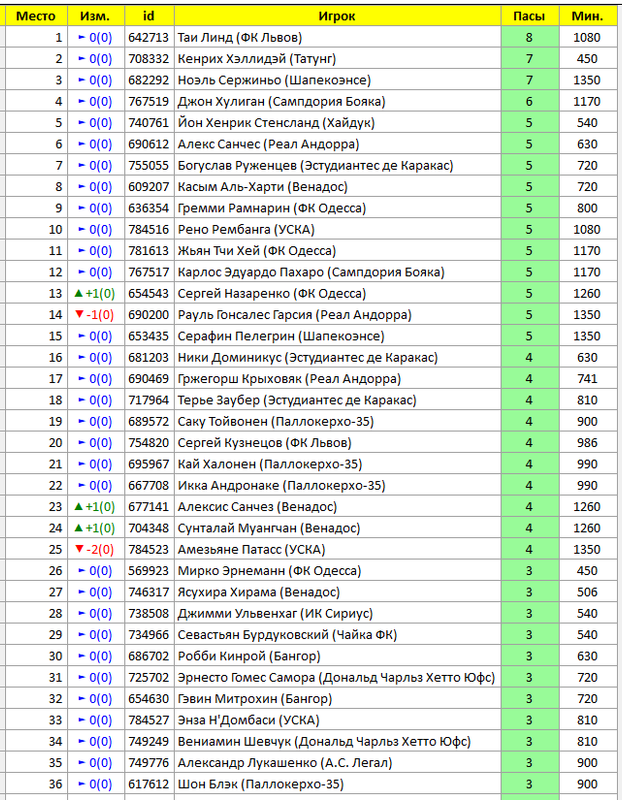 | Место | Изм. | id | Игрок | Пасы | Мин. |
|---|---|---|---|---|---|
| 1 | ► 0(0) | 642713 | Таи Линд (ФК Львов) | 8 | 1080 |
| 2 | ► 0(0) | 708332 | Кенрих Хэллидэй (Татунг) | 7 | 450 |
| 3 | ► 0(0) | 682292 | Ноэль Сержиньо (Шапекоэнсе) | 7 | 1350 |
| 4 | ► 0(0) | 767519 | Джон Хулиган (Сампдория Бояка) | 6 | 1170 |
| 5 | ► 0(0) | 740761 | Йон Хенрик Стенсланд (Хайдук) | 5 | 540 |
| 6 | ► 0(0) | 690612 | Алекс Санчес (Реал Андорра) | 5 | 630 |
| 7 | ► 0(0) | 755055 | Богуслав Руженцев (Эстудиантес де Каракас) | 5 | 720 |
| 8 | ► 0(0) | 609207 | Касым Аль-Харти (Венадос) | 5 | 720 |
| 9 | ► 0(0) | 636354 | Гремми Рамнарин (ФК Одесса) | 5 | 800 |
| 10 | ► 0(0) | 784516 | Рено Рембанга (УСКА) | 5 | 1080 |
| 11 | ► 0(0) | 781613 | Жьян Тчи Хей (ФК Одесса) | 5 | 1170 |
| 12 | ► 0(0) | 767517 | Карлос Эдуардо Пахаро (Сампдория Бояка) | 5 | 1170 |
| 13 | ▲ +1(0) | 654543 | Сергей Назаренко (ФК Одесса) | 5 | 1260 |
| 14 | ▼ -1(0) | 690200 | Рауль Гонсалес Гарсия (Реал Андорра) | 5 | 1350 |
| 15 | ► 0(0) | 653435 | Серафин Пелегрин (Шапекоэнсе) | 5 | 1350 |
| 16 | ► 0(0) | 681203 | Ники Доминикус (Эстудиантес де Каракас) | 4 | 630 |
| 17 | ► 0(0) | 690469 | Гржегорш Крыховяк (Реал Андорра) | 4 | 741 |
| 18 | ► 0(0) | 717964 | Терье Заубер (Эстудиантес де Каракас) | 4 | 810 |
| 19 | ► 0(0) | 689572 | Саку Тойвонен (Паллокерхо-35) | 4 | 900 |
| 20 | ► 0(0) | 754820 | Сергей Кузнецов (ФК Львов) | 4 | 986 |
| 21 | ► 0(0) | 695967 | Кай Халонен (Паллокерхо-35) | 4 | 990 |
| 22 | ► 0(0) | 667708 | Икка Андронаке (Паллокерхо-35) | 4 | 990 |
| 23 | ▲ +1(0) | 677141 | Алексис Санчез (Венадос) | 4 | 1260 |
| 24 | ▲ +1(0) | 704348 | Сунталай Муангчан (Венадос) | 4 | 1260 |
| 25 | ▼ -2(0) | 784523 | Амезьяне Патасс (УСКА) | 4 | 1350 |
| 26 | ► 0(0) | 569923 | Мирко Эрнеманн (ФК Одесса) | 3 | 450 |
| 27 | ► 0(0) | 746317 | Ясухира Хирама (Венадос) | 3 | 506 |
| 28 | ► 0(0) | 738508 | Джимми Ульвенхаг (ИК Сириус) | 3 | 540 |
| 29 | ► 0(0) | 734966 | Севастьян Бурдуковский (Чайка ФК) | 3 | 540 |
| 30 | ► 0(0) | 686702 | Робби Кинрой (Бангор) | 3 | 630 |
| 31 | ► 0(0) | 725702 | Эрнесто Гомес Самора (Дональд Чарльз Хетто Юфс) | 3 | 720 |
| 32 | ► 0(0) | 654630 | Гэвин Митрохин (Бангор) | 3 | 720 |
| 33 | ► 0(0) | 784527 | Энза Н'Домбаси (УСКА) | 3 | 810 |
| 34 | ► 0(0) | 749249 | Вениамин Шевчук (Дональд Чарльз Хетто Юфс) | 3 | 810 |
| 35 | ► 0(0) | 749776 | Александр Лукашенко (А.С. Легал) | 3 | 900 |
| 36 | ► 0(0) | 617612 | Шон Блэк (Паллокерхо-35) | 3 | 900 |